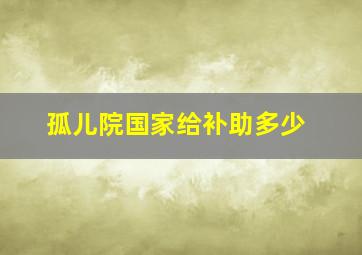 孤儿院国家给补助多少